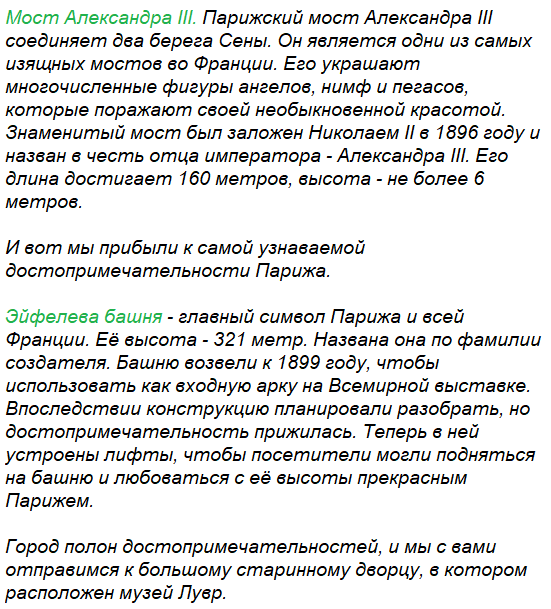 Мост Александра III. Парижский мост Александра III соединяет два берега Сены. Он является одни из самых изящных мостов во Франции. Его украшают многочисленные фигуры ангелов, нимф и пегасов, которые поражают своей необыкновенной красотой. Знаменитый мост был заложен Николаем II в 1896 году и назван в честь отца императора - Александра III. Его длина достигает 160 метров, высота - не более 6 метров.

И вот мы прибыли к самой узнаваемой достопримечательности Парижа.

Эйфелева башня - главный символ Парижа и всей Франции. Её высота - 321 метр. Названа она по фамилии создателя. Башню возвели к 1899 году, чтобы использовать как входную арку на Всемирной выставке. Впоследствии конструкцию планировали разобрать, но достопримечательность прижилась. Теперь в ней устроены лифты, чтобы посетители могли подняться на башню и любоваться с её высоты прекрасным Парижем.

Город полон достопримечательностей, и мы с вами отправимся к большому старинному дворцу, в котором расположен музей Лувр.